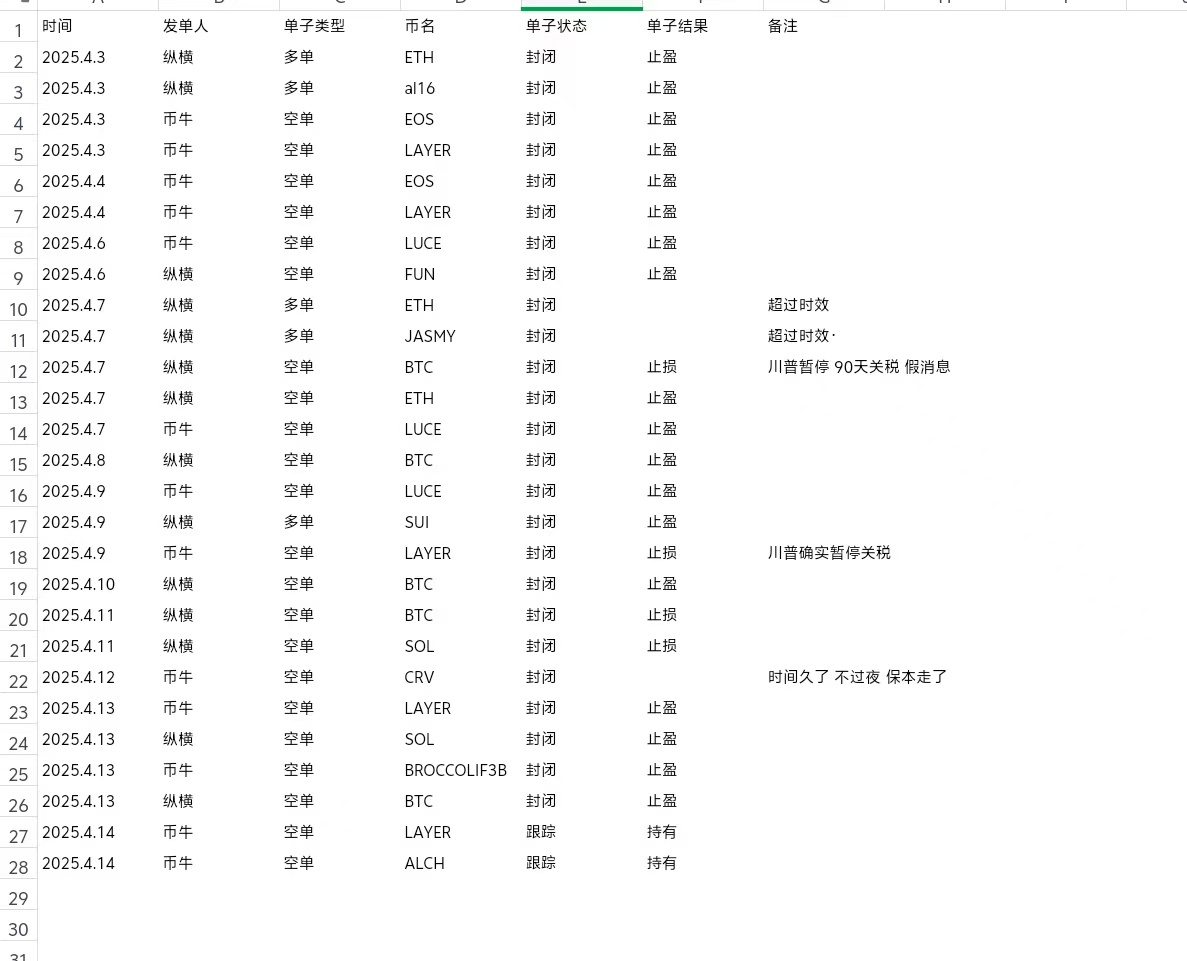 | | 时间 | 发单人 | 单子类型 | 币名 | 单子状态 | 单子结果 | 备注 |
|---|---|---|---|---|---|---|---|
| 1 | 时间 | 发单人 | 单子类型 | 币名 | 单子状态 | 单子结果 | 备注 |
| 2 | 2025.4.3 | 纵横 | 多单 | ETH | 封闭 | 止盈 | |
| 3 | 2025.4.3 | 纵横 | 多单 | al16 | 封闭 | 止盈 | |
| 4 | 2025.4.3 | 币牛 | 空单 | EOS | 封闭 | 止盈 | |
| 5 | 2025.4.3 | 币牛 | 空单 | LAYER | 封闭 | 止盈 | |
| 6 | 2025.4.4 | 币牛 | 空单 | EOS | 封闭 | 止盈 | |
| 7 | 2025.4.4 | 币牛 | 空单 | LAYER | 封闭 | 止盈 | |
| 8 | 2025.4.6 | 币牛 | 空单 | LUCE | 封闭 | 止盈 | |
| 9 | 2025.4.6 | 纵横 | 空单 | FUN | 封闭 | 止盈 | |
| 10 | 2025.4.7 | 纵横 | 多单 | ETH | 封闭 | | 超过时效 |
| 11 | 2025.4.7 | 纵横 | 多单 | JASMY | 封闭 | | 超过时效· |
| 12 | 2025.4.7 | 纵横 | 空单 | BTC | 封闭 | 止损 | 川普暂停 90天关税 假消息 |
| 13 | 2025.4.7 | 纵横 | 空单 | ETH | 封闭 | 止盈 | |
| 14 | 2025.4.7 | 币牛 | 空单 | LUCE | 封闭 | 止盈 | |
| 15 | 2025.4.8 | 纵横 | 空单 | BTC | 封闭 | 止盈 | |
| 16 | 2025.4.9 | 币牛 | 空单 | LUCE | 封闭 | 止盈 | |
| 17 | 2025.4.9 | 纵横 | 多单 | SUI | 封闭 | 止盈 | |
| 18 | 2025.4.9 | 币牛 | 空单 | LAYER | 封闭 | 止损 | 川普确实暂停关税 |
| 19 | 2025.4.10 | 纵横 | 空单 | BTC | 封闭 | 止盈 | |
| 20 | 2025.4.11 | 纵横 | 空单 | BTC | 封闭 | 止损 | |
| 21 | 2025.4.11 | 纵横 | 空单 | SOL | 封闭 | 止损 | |
| 22 | 2025.4.12 | 币牛 | 空单 | CRV | 封闭 | | 时间久了 不过夜 保本走了 |
| 23 | 2025.4.13 | 币牛 | 空单 | LAYER | 封闭 | 止盈 | |
| 24 | 2025.4.13 | 纵横 | 空单 | SOL | 封闭 | 止盈 | |
| 25 | 2025.4.13 | 币牛 | 空单 | BROCCOLIF3B | 封闭 | 止盈 | |
| 26 | 2025.4.13 | 纵横 | 空单 | BTC | 封闭 | 止盈 | |
| 27 | 2025.4.14 | 币牛 | 空单 | LAYER | 跟踪 | 持有 | |
| 28 | 2025.4.14 | 币牛 | 空单 | ALCH | 跟踪 | 持有 | |
| 29 | | | | | | | |
| 30 | | | | | | | |
| 31 | | | | | | | |